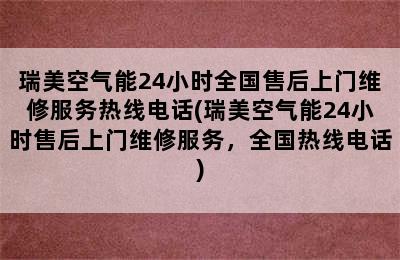 瑞美空气能24小时全国售后上门维修服务热线电话(瑞美空气能24小时售后上门维修服务，全国热线电话)